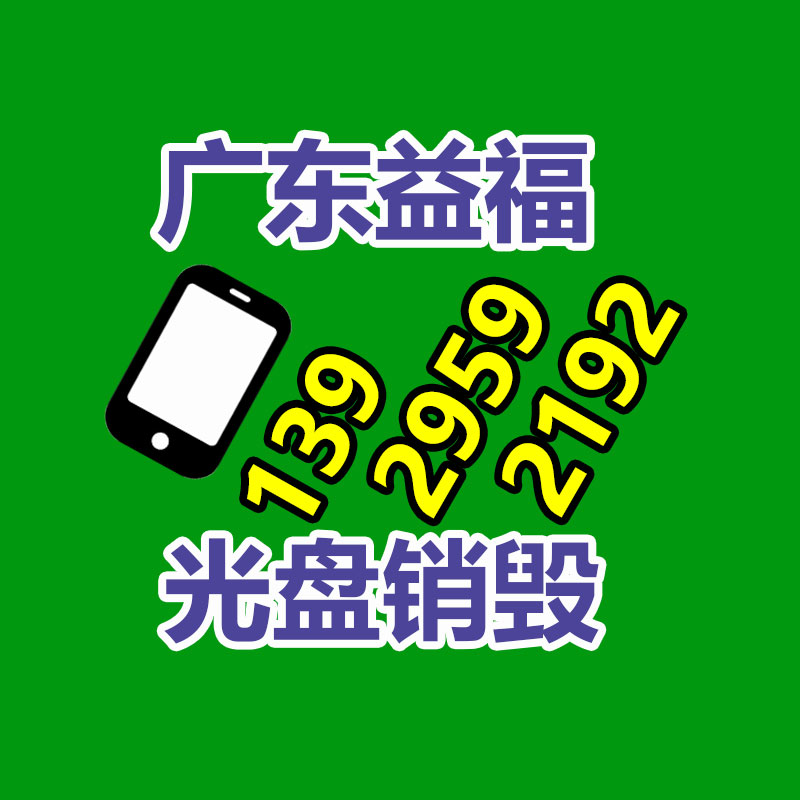 广东益福

139 2959 2192

光盘销毁